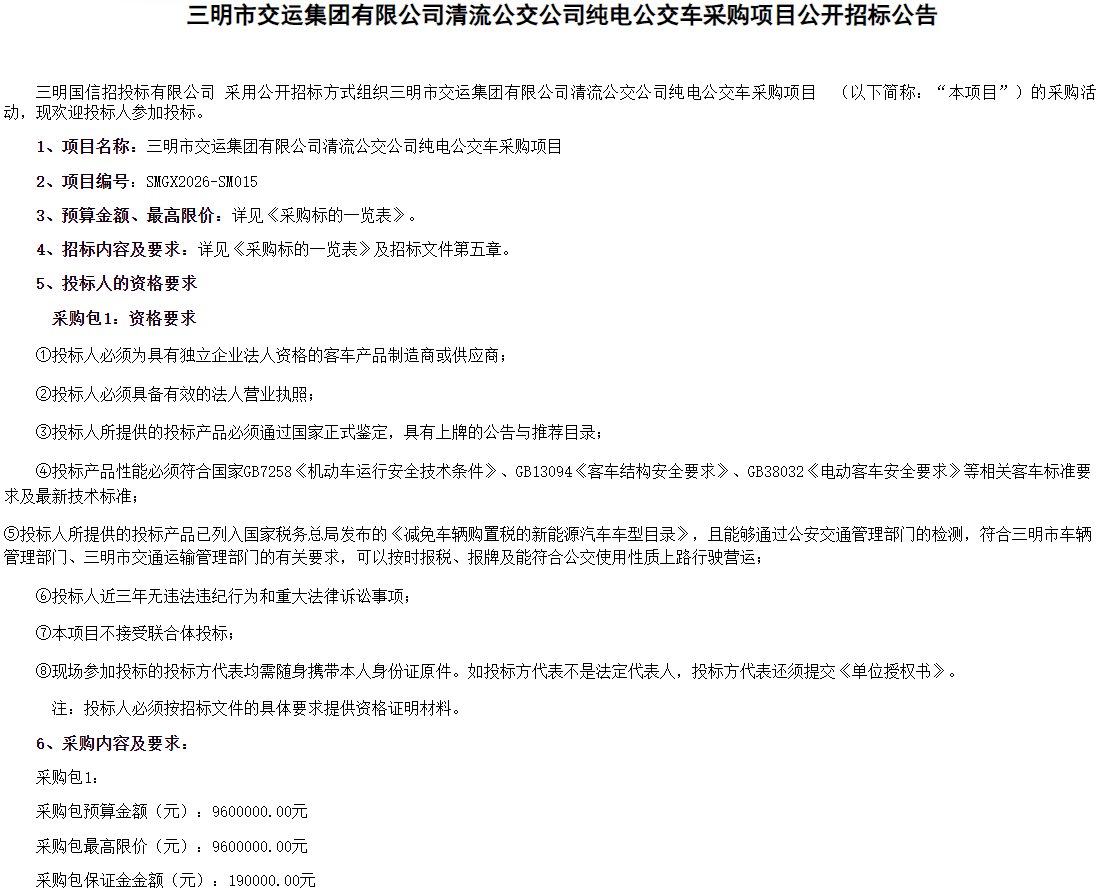 三明市交运集团有限公司清流公交公司纯电公交车采购项目公开招标公告

三明国信招投标有限公司 采用公开招标方式组织三明市交运集团有限公司清流公交公司纯电公交车采购项目 （以下简称：“本项目”）的采购活动，现欢迎投标人参加投标。

1、项目名称：三明市交运集团有限公司清流公交公司纯电公交车采购项目

2、项目编号：SMGX2026-SM015

3、预算金额、最高限价：详见《采购标的一览表》。

4、招标内容及要求：详见《采购标的一览表》及招标文件第五章。

5、投标人的资格要求

采购包1：资格要求

①投标人必须为具有独立企业法人资格的客车产品制造商或供应商；

②投标人必须具备有效的法人营业执照；

③投标人所提供的投标产品必须通过国家正式鉴定，具有上牌的公告与推荐目录；

④投标产品性能必须符合国家GB7258《机动车运行安全技术条件》、GB13094《客车结构安全要求》、GB38032《电动客车安全要求》等相关客车标准要求及最新技术标准；

⑤投标人所提供的投标产品已列入国家税务总局发布的《减免车辆购置税的新能源汽车车型目录》，且能够通过公安交通管理部门的检测，符合三明市车辆管理部门、三明市交通运输管理部门的有关要求，可以按时报税、报牌及能符合公交使用性质上路行驶营运；

⑥投标人近三年无违法违纪行为和重大法律诉讼事项；

⑦本项目不接受联合体投标；

⑧现场参加投标的投标方代表均需随身携带本人身份证原件。如投标方代表不是法定代表人，投标方代表还须提交《单位授权书》。

注：投标人必须按招标文件的具体要求提供资格证明材料。

6、采购内容及要求：

采购包1：

采购包预算金额（元）：9600000.00元

采购包最高限价（元）：9600000.00元

采购包保证金金额（元）：190000.00元